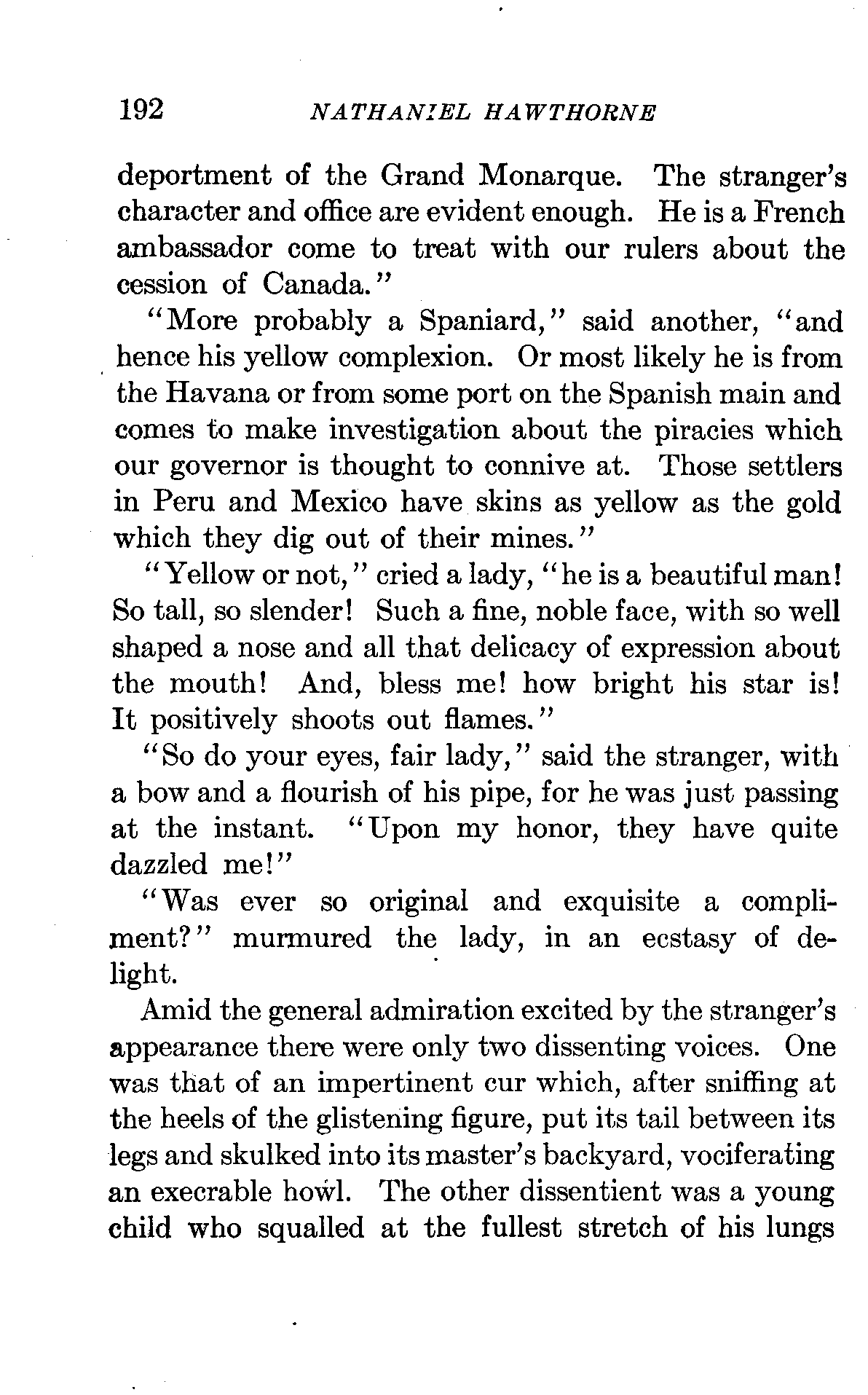 192 NATHANIEL HAWTHORNE

deportment of the Grand Monarque. The stranger's character and office are evident enough. He is a French ambassador come to treat with our rulers about the cession of Canada."

"More probably a Spaniard," said another, "and hence his yellow complexion. Or most likely he is from the Havana or from some port on the Spanish main and comes to make investigation about the piracies which our governor is thought to connive at. Those settlers in Peru and Mexico have skins as yellow as the gold which they dig out of their mines."

"Yellow or not," cried a lady, "he is a beautiful man! So tall, so slender! Such a fine, noble face, with so well shaped a nose and all that delicacy of expression about the mouth! And, bless me! how bright his star is! It positively shoots out flames."

"So do your eyes, fair lady," said the stranger, with a bow and a flourish of his pipe, for he was just passing at the instant. "Upon my honor, they have quite dazzled me!"

"Was ever so original and exquisite a compliment?" murmured the lady, in an ecstasy of delight.

Amid the general admiration excited by the stranger's appearance there were only two dissenting voices. One was that of an impertinent cur which, after sniffing at the heels of the glistening figure, put its tail between its legs and skulked into its master's backyard, vociferating an execrable howl. The other dissentient was a young child who squalled at the fullest stretch of his lungs